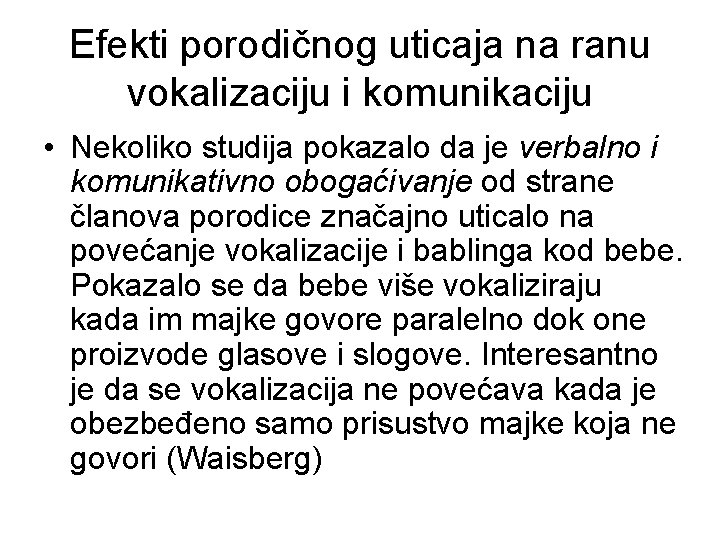 Efekti porodičnog uticaja na ranu vokalizaciju i komunikaciju

• Nekoliko studija pokazalo da je verbalno i komunikativno obogaćivanje od strane članova porodice značajno uticalo na povećanje vokalizacije i bablinga kod bebe. Pokazalo se da bebe više vokaliziraju kada im majke govore paralelno dok one proizvode glasove i slogove. Interesantno je da se vokalizacija ne povećava kada je obezbeđeno samo prisustvo majke koja ne govori (Waisberg)